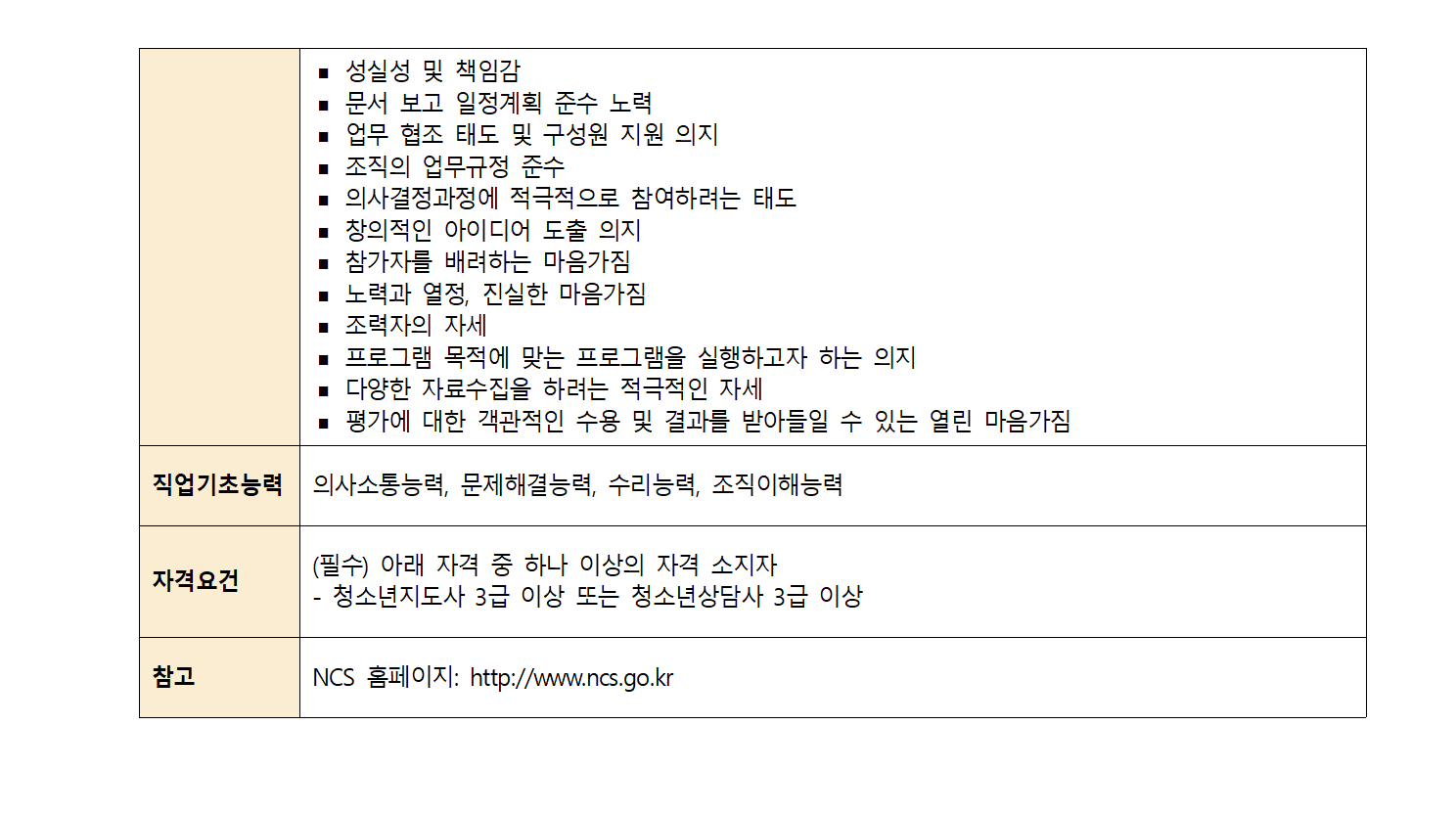 | | ▪ 성실성 및 책임감<br>▪ 문서 보고 일정계획 준수 노력<br>▪ 업무 협조 태도 및 구성원 지원 의지<br>▪ 조직의 업무규정 준수<br>▪ 의사결정과정에 적극적으로 참여하려는 태도<br>▪ 창의적인 아이디어 도출 의지<br>▪ 참가자를 배려하는 마음가짐<br>▪ 노력과 열정, 진실한 마음가짐<br>▪ 조력자의 자세<br>▪ 프로그램 목적에 맞는 프로그램을 실행하고자 하는 의지<br>▪ 다양한 자료수집을 하려는 적극적인 자세<br>▪ 평가에 대한 객관적인 수용 및 결과를 받아들일 수 있는 열린 마음가짐 |
|---|---|
| 직업기초능력 | 의사소통능력, 문제해결능력, 수리능력, 조직이해능력 |
| 자격요건 | (필수) 아래 자격 중 하나 이상의 자격 소지자<br>- 청소년지도사 3급 이상 또는 청소년상담사 3급 이상 |
| 참고 | NCS 홈페이지: http://www.ncs.go.kr |